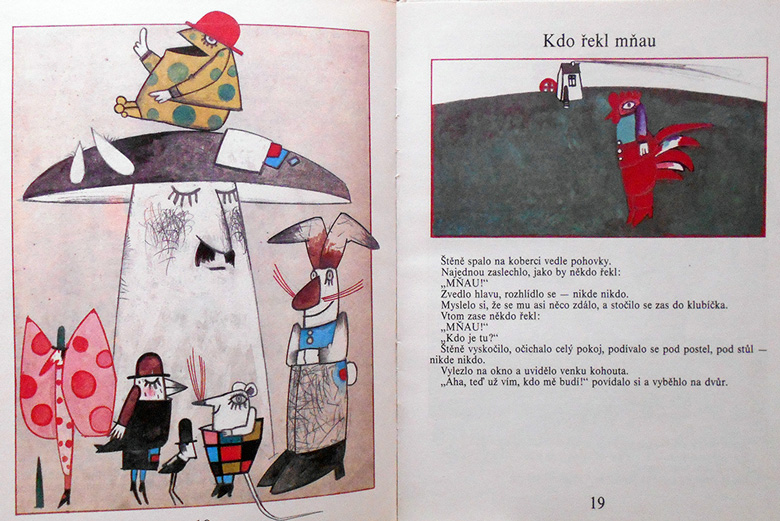 Kdo řekl mňau

Štěně spalo na koberci vedle pohovky.
Najednou zaslechlo, jako by někdo řekl:
„MŇAU!“
Zvedlo hlavu, rozhlídlo se — nikde nikdo.
Myslelo si, že se mu asi něco zdálo, a stočilo se zas do klubíčka.
Vtom zase někdo řekl:
„MŇAU!“
„Kdo je tu?“
Štěně vyskočilo, očichalo celý pokoj, podívalo se pod postel, pod stůl — nikde nikdo.
Vylezlo na okno a uvidělo venku kohouta.
„Aha, teď už vím, kdo mě budí!“ povídalo si a vyběhlo na dvůr.

19